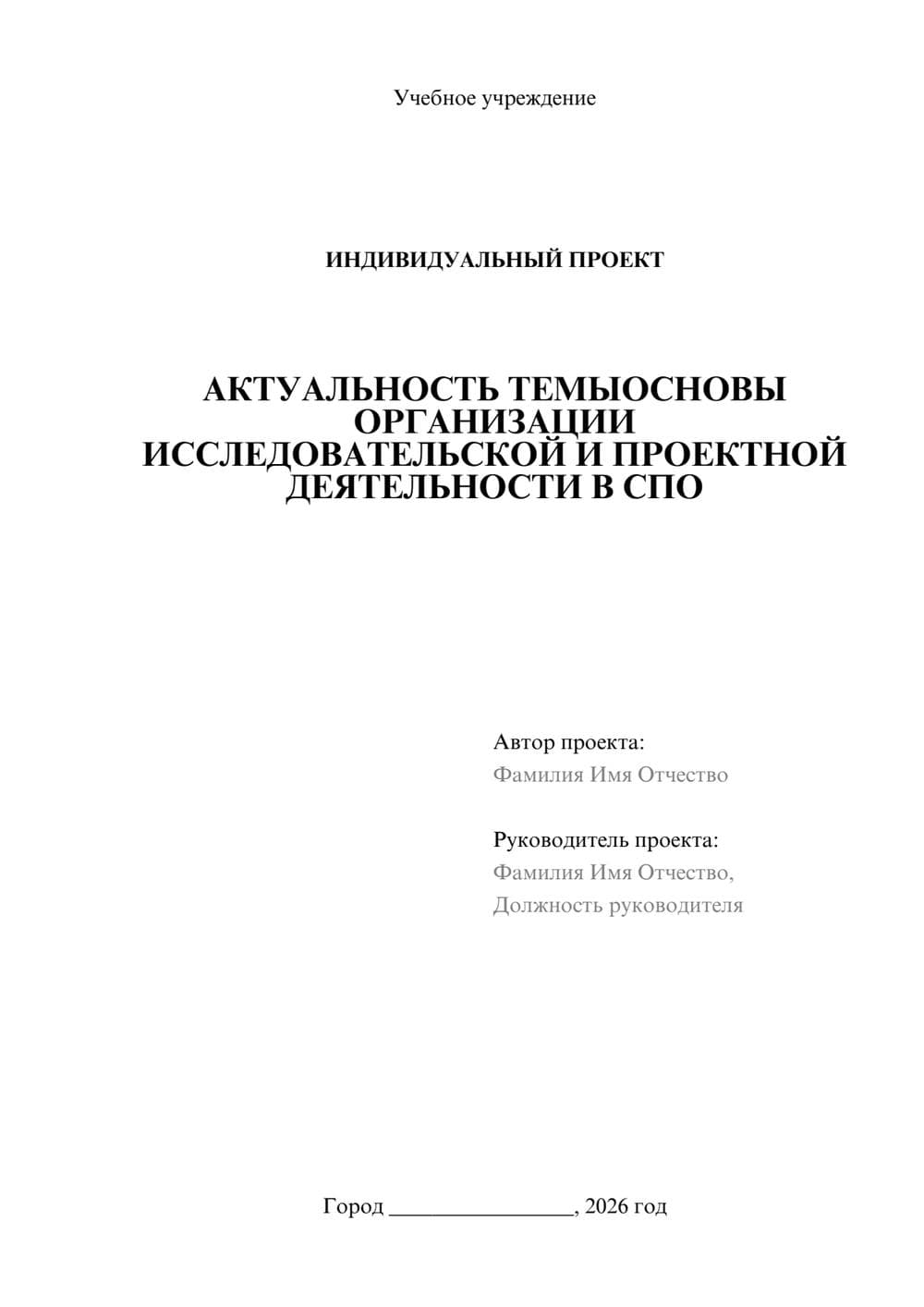 Учебное учреждение

ИНДИВИДУАЛЬНЫЙ ПРОЕКТ

АКТУАЛЬНОСТЬ ТЕМЫОСНОВЫ ОРГАНИЗАЦИИ ИССЛЕДОВАТЕЛЬСКОЙ И ПРОЕКТНОЙ ДЕЯТЕЛЬНОСТИ В СПО

Автор проекта:
Фамилия Имя Отчество

Руководитель проекта:
Фамилия Имя Отчество,
Должность руководителя

Город ________________, 2026 год